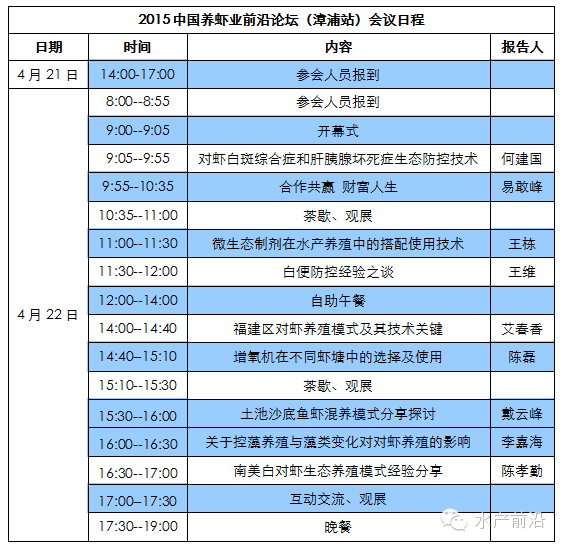 2015 中国养虾业前沿论坛（漳浦站）会议日程

| 日期 | 时间 | 内容 | 报告人 |
|---|---|---|---|
| 4 月 21 日 | 14:00-17:00 | 参会人员报到 | |
| 4 月 22 日 | 8:00--8:55 | 参会人员报到 | |
| | 9:00--9:05 | 开幕式 | |
| | 9:05--9:55 | 对虾白斑综合症和肝胰腺坏死症生态防控技术 | 何建国 |
| | 9:55--10:35 | 合作共赢 财富人生 | 易敢峰 |
| | 10:35--11:00 | 茶歇、观展 | |
| | 11:00--11:30 | 微生态制剂在水产养殖中的搭配使用技术 | 王栋 |
| | 11:30--12:00 | 白便防控经验之谈 | 王维 |
| | 12:00--14:00 | 自助午餐 | |
| | 14:00--14:40 | 福建区对虾养殖模式及其技术关键 | 艾春香 |
| | 14:40--15:10 | 增氧机在不同虾塘中的选择及使用 | 陈磊 |
| | 15:10--15:30 | 茶歇、观展 | |
| | 15:30--16:00 | 土池沙底鱼虾混养模式分享探讨 | 戴云峰 |
| | 16:00--16:30 | 关于控藻养殖与藻类变化对对虾养殖的影响 | 李嘉海 |
| | 16:30--17:00 | 南美白对虾生态养殖模式经验分享 | 陈孝勤 |
| | 17:00--17:30 | 互动交流、观展 | |
| | 17:30--19:00 | 晚餐 | |

水产前沿